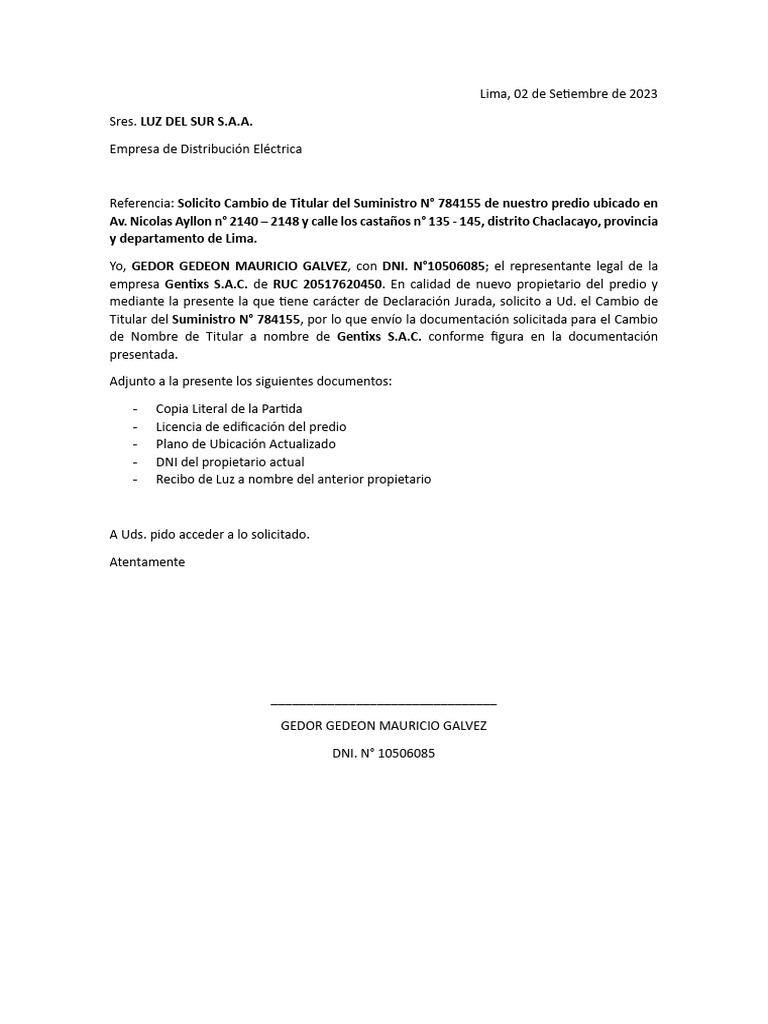 Lima, 02 de Setiembre de 2023

Sres. LUZ DEL SUR S.A.A.

Empresa de Distribución Eléctrica

Referencia: Solicito Cambio de Titular del Suministro N° 784155 de nuestro predio ubicado en Av. Nicolas Ayllon n° 2140 – 2148 y calle los castaños n° 135 - 145, distrito Chaclacayo, provincia y departamento de Lima.

Yo, GEDOR GEDEON MAURICIO GALVEZ, con DNI. N°10506085; el representante legal de la empresa Gentixs S.A.C. de RUC 20517620450. En calidad de nuevo propietario del predio y mediante la presente la que tiene carácter de Declaración Jurada, solicito a Ud. el Cambio de Titular del Suministro N° 784155, por lo que envío la documentación solicitada para el Cambio de Nombre de Titular a nombre de Gentixs S.A.C. conforme figura en la documentación presentada.

Adjunto a la presente los siguientes documentos:

- Copia Literal de la Partida
- Licencia de edificación del predio
- Plano de Ubicación Actualizado
- DNI del propietario actual
- Recibo de Luz a nombre del anterior propietario

A Uds. pido acceder a lo solicitado.

Atentamente

GEDOR GEDEON MAURICIO GALVEZ

DNI. N° 10506085